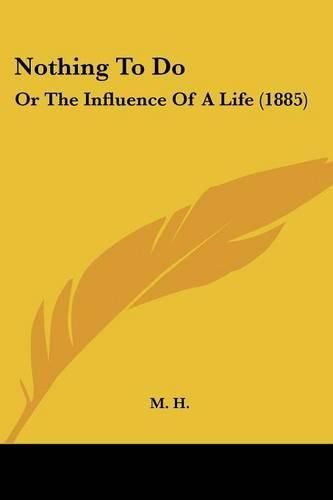 Nothing To Do

Or The Influence Of A Life (1885)

M. H.